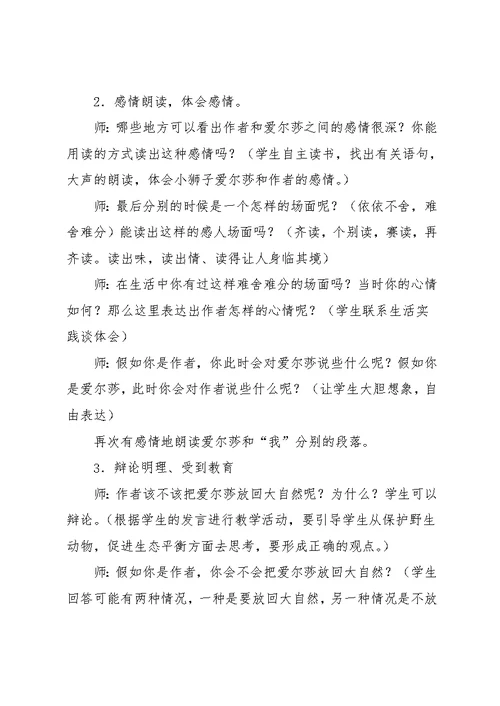 2．感情朗读，体会感情。

师：哪些地方可以看出作者和爱尔莎之间的感情很深？你能用读的方式读出这种感情吗？（学生自主读书，找出有关语句，大声的朗读，体会小狮子爱尔莎和作者的感情。）

师：最后分别的时候是一个怎样的场面呢？（依依不舍，难舍难分）能读出这样的感人场面吗？（齐读，个别读，赛读，再齐读。读出味，读出情、读得让人身临其境）

师：在生活中你有过这样难舍难分的场面吗？当时你的心情如何？那么这里表达出作者怎样的心情呢？（学生联系生活实践谈体会）

师：假如你是作者，你此时会对爱尔莎说些什么呢？假如你是爱尔莎，此时你会对作者说些什么呢？（让学生大胆想象，自由表达）

再次有感情地朗读爱尔莎和“我”分别的段落。

3．辩论明理、受到教育

师：作者该不该把爱尔莎放回大自然呢？为什么？学生可以辩论。（根据学生的发言进行教学活动，要引导学生从保护野生动物，促进生态平衡方面去思考，要形成正确的观点。）

师：假如你是作者，你会不会把爱尔莎放回大自然？（学生回答可能有两种情况，一种是要放回大自然，另一种情况是不放